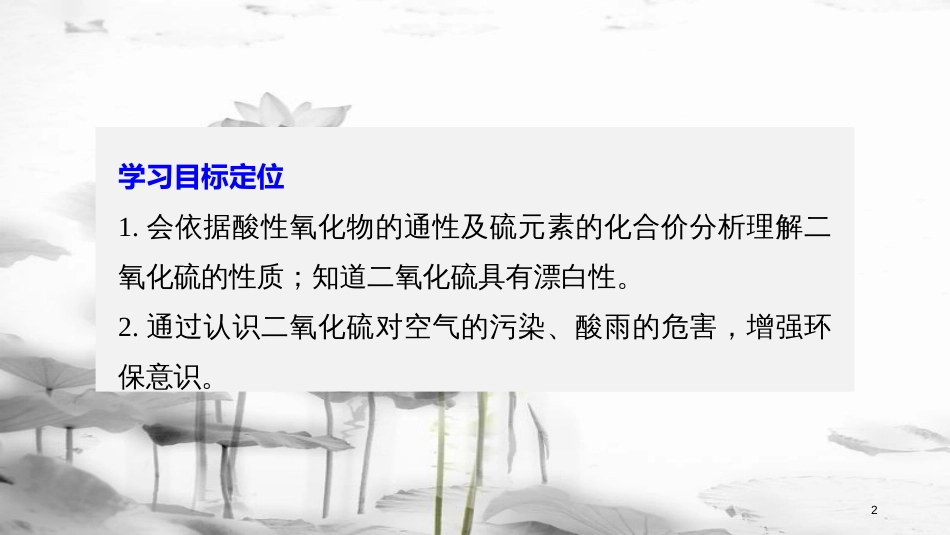 学习目标定位

1. 会依据酸性氧化物的通性及硫元素的化合价分析理解二氧化硫的性质；知道二氧化硫具有漂白性。

2. 通过认识二氧化硫对空气的污染、酸雨的危害，增强环保意识。

2